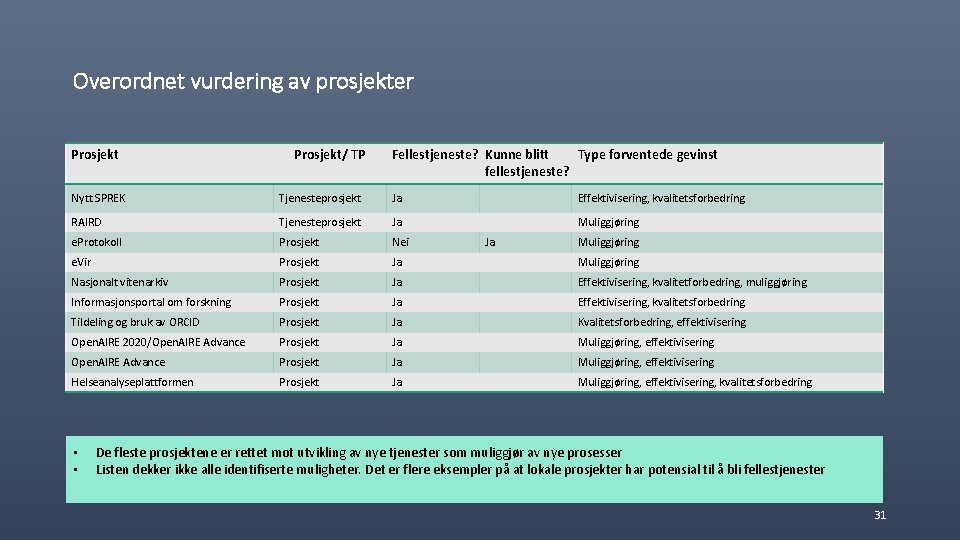 Overordnet vurdering av prosjekter

| Prosjekt | Prosjekt/ TP | Fellestjeneste? | Kunne blitt fellestjeneste? | Type forventede gevinst |
|---|---|---|---|---|
| Nytt SPREK | Tjenesteprosjekt | Ja | | Effektivisering, kvalitetsforbedring |
| RAIRD | Tjenesteprosjekt | Ja | | Muliggjøring |
| eProtokoll | Prosjekt | Nei | Ja | Muliggjøring |
| eVir | Prosjekt | Ja | | Muliggjøring |
| Nasjonalt vitenarkiv | Prosjekt | Ja | | Effektivisering, kvalitetforbedring, muliggjøring |
| Informasjonsportal om forskning | Prosjekt | Ja | | Effektivisering, kvalitetsforbedring |
| Tildeling og bruk av ORCID | Prosjekt | Ja | | Kvalitetsforbedring, effektivisering |
| OpenAIRE 2020/OpenAIRE Advance | Prosjekt | Ja | | Muliggjøring, effektivisering |
| OpenAIRE Advance | Prosjekt | Ja | | Muliggjøring, effektivisering |
| Helseanalyseplattformen | Prosjekt | Ja | | Muliggjøring, effektivisering, kvalitetsforbedring |

• De fleste prosjektene er rettet mot utvikling av nye tjenester som muliggjør av nye prosesser
• Listen dekker ikke alle identifiserte muligheter. Det er flere eksempler på at lokale prosjekter har potensial til å bli fellestjenester

31